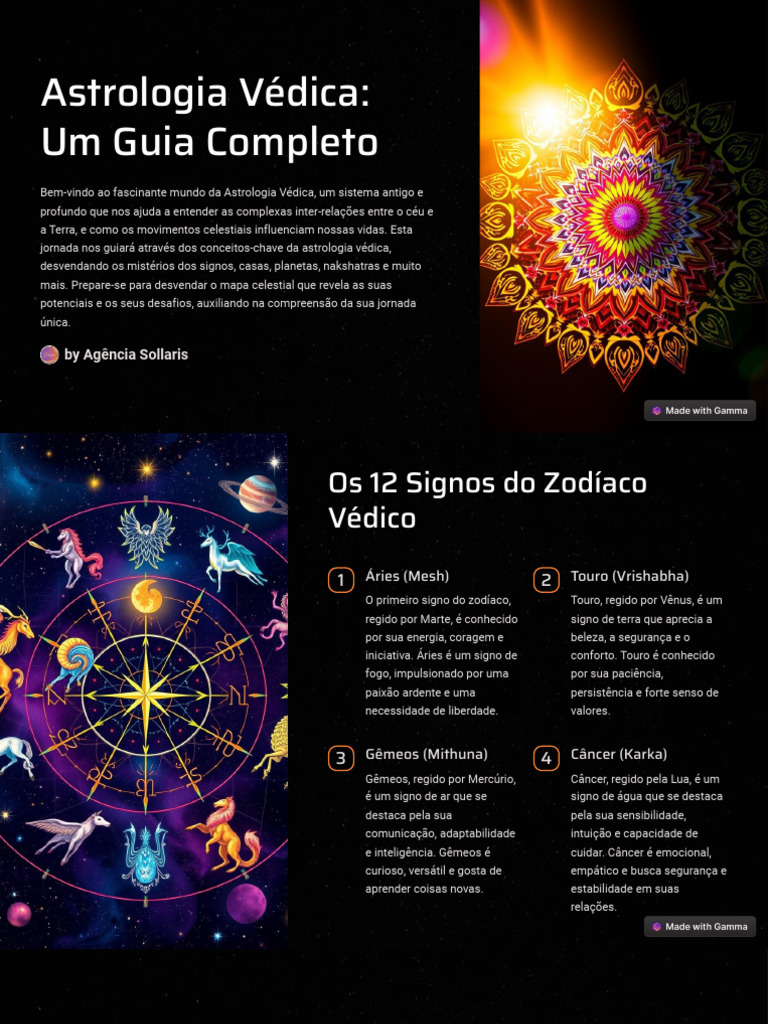 Astrologia Védica: Um Guia Completo

Bem-vindo ao fascinante mundo da Astrologia Védica, um sistema antigo e profundo que nos ajuda a entender as complexas inter-relações entre o céu e a Terra, e como os movimentos celestiais influenciam nossas vidas. Esta jornada nos guiará através dos conceitos-chave da astrologia védica, desvendando os mistérios dos signos, casas, planetas, nakshatras e muito mais. Prepare-se para desvendar o mapa celestial que revela as suas potenciais e os seus desafios, auxiliando na compreensão da sua jornada única.

by Agência Sollaris

Made with Gamma

Os 12 Signos do Zodíaco Védico

1 Áries (Mesh)
O primeiro signo do zodíaco, regido por Marte, é conhecido por sua energia, coragem e iniciativa. Áries é um signo de fogo, impulsionado por uma paixão ardente e uma necessidade de liberdade.

2 Touro (Vrishabha)
Touro, regido por Vênus, é um signo de terra que aprecia a beleza, a segurança e o conforto. Touro é conhecido por sua paciência, persistência e forte senso de valores.

3 Gêmeos (Mithuna)
Gêmeos, regido por Mercúrio, é um signo de ar que se destaca pela sua comunicação, adaptabilidade e inteligência. Gêmeos é curioso, versátil e gosta de aprender coisas novas.

4 Câncer (Karka)
Câncer, regido pela Lua, é um signo de água que se destaca pela sua sensibilidade, intuição e capacidade de cuidar. Câncer é emocional, empático e busca segurança e estabilidade em suas relações.

Made with Gamma